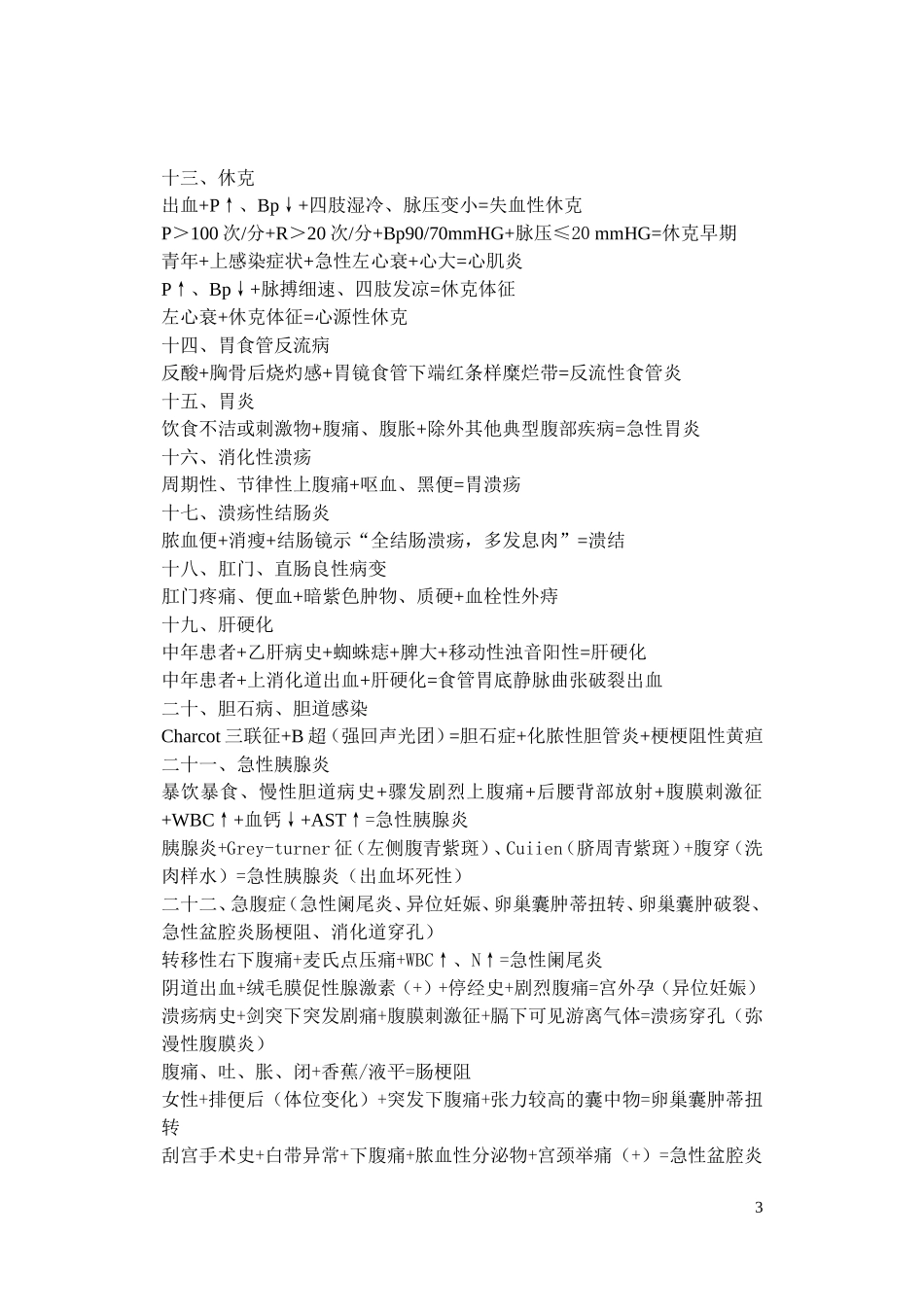 十三、休克
出血+P↑、Bp↓+四肢湿冷、脉压变小=失血性休克
P＞100 次/分+R＞20 次/分+Bp90/70mmHG+脉压≤20 mmHG=休克早期
青年+上感染症状+急性左心衰+心大=心肌炎
P↑、Bp↓+脉搏细速、四肢发凉=休克体征
左心衰+休克体征=心源性休克
十四、胃食管反流病
反酸+胸骨后烧灼感+胃镜食管下端红条样糜烂带=反流性食管炎
十五、胃炎
饮食不洁或刺激物+腹痛、腹胀+除外其他典型腹部疾病=急性胃炎
十六、消化性溃疡
周期性、节律性上腹痛+呕血、黑便=胃溃疡
十七、溃疡性结肠炎
脓血便+消瘦+结肠镜示“全结肠溃疡，多发息肉”=溃结
十八、肛门、直肠良性病变
肛门疼痛、便血+暗紫色肿物、质硬+血栓性外痔
十九、肝硬化
中年患者+乙肝病史+蜘蛛痣+脾大+移动性浊音阳性=肝硬化
中年患者+上消化道出血+肝硬化=食管胃底静脉曲张破裂出血
二十、胆石病、胆道感染
Charcot 三联征+B 超（强回声光团）=胆石症+化脓性胆管炎+梗梗阻性黄疸
二十一、急性胰腺炎
暴饮暴食、慢性胆道病史+骤发剧烈上腹痛+后腰背部放射+腹膜刺激征+WBC↑+血钙↓+AST↑=急性胰腺炎
胰腺炎+Grey-turner 征（左侧腹青紫斑）、Cuiien（脐周青紫斑）+腹穿（洗肉样水）=急性胰腺炎（出血坏死性）
二十二、急腹症（急性阑尾炎、异位妊娠、卵巢囊肿蒂扭转、卵巢囊肿破裂、急性盆腔炎肠梗阻、消化道穿孔）
转移性右下腹痛+麦氏点压痛+WBC↑、N↑=急性阑尾炎
阴道出血+绒毛膜促性腺激素（+）+停经史+剧烈腹痛=宫外孕（异位妊娠）
溃疡病史+剑突下突发剧痛+腹膜刺激征+膈下可见游离气体=溃疡穿孔（弥漫性腹膜炎）
腹痛、吐、胀、闭+香蕉/液平=肠梗阻
女性+排便后（体位变化）+突发下腹痛+张力较高的囊中物=卵巢囊肿蒂扭转
刮宫手术史+白带异常+下腹痛+脓血性分泌物+宫颈举痛（+）=急性盆腔炎

3